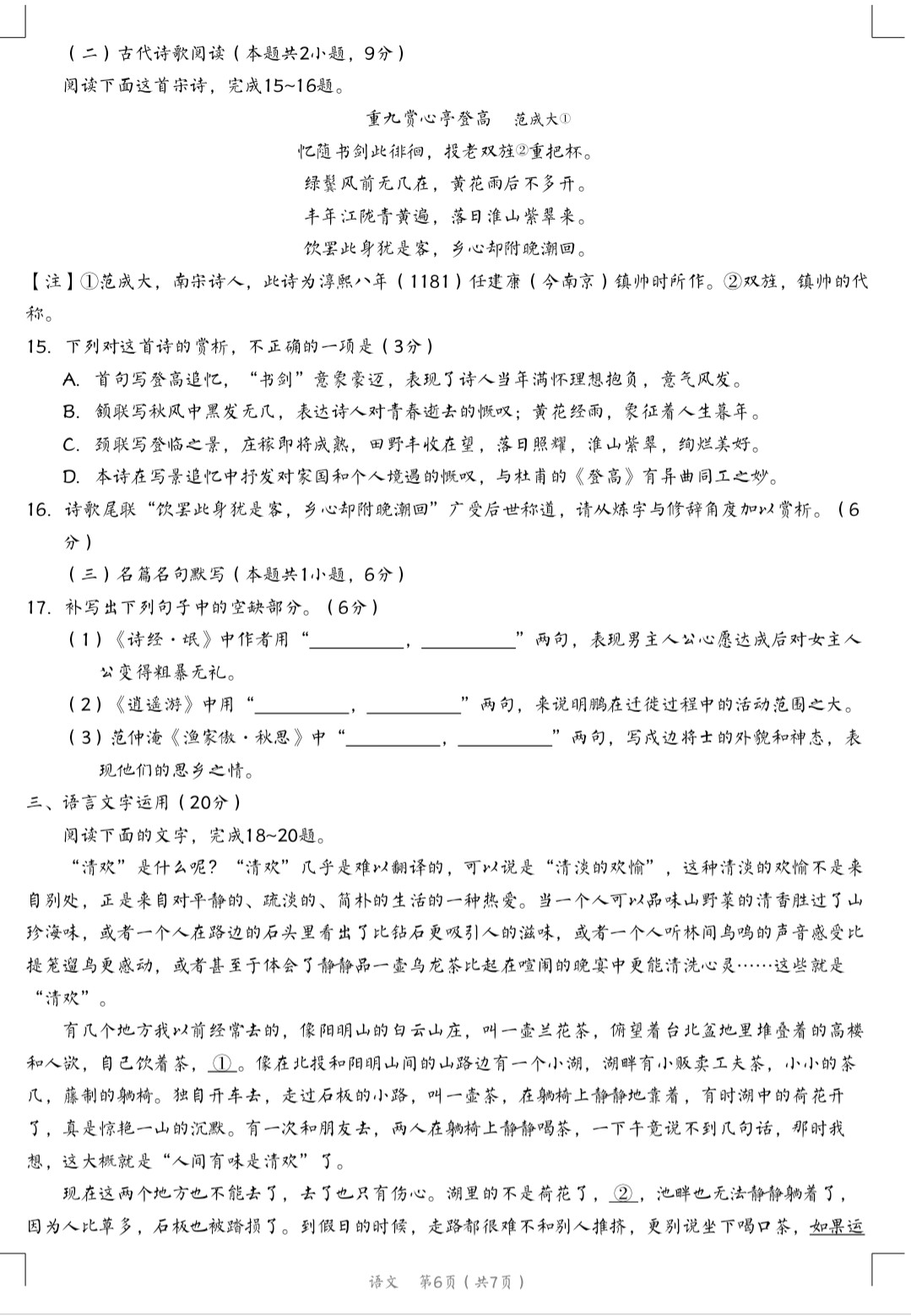 （二）古代诗歌阅读（本题共2小题，9分）

阅读下面这首宋诗，完成15~16题。

重九赏心亭登高　范成大①

忆随书剑此徘徊，投老双旌②重把杯。

绿鬓风前无几在，黄花雨后不多开。

丰年江陇青黄遍，落日淮山紫翠来。

饮罢此身犹是客，乡心却附晚潮回。

【注】①范成大，南宋诗人，此诗为淳熙八年（1181）任建康（今南京）镇帅时所作。②双旌，镇帅的代称。

15. 下列对这首诗的赏析，不正确的一项是（3分）

A. 首句写登高追忆，“书剑”意象豪迈，表现了诗人当年满怀理想抱负，意气风发。

B. 颔联写秋风中黑发无几，表达诗人对青春逝去的慨叹；黄花经雨，象征着人生暮年。

C. 颈联写登临之景，庄稼即将成熟，田野丰收在望，落日照耀，淮山紫翠，绚烂美好。

D. 本诗在写景追忆中抒发对家国和个人境遇的慨叹，与杜甫的《登高》有异曲同工之妙。

16. 诗歌尾联“饮罢此身犹是客，乡心却附晚潮回”广受后世称道，请从炼字与修辞角度加以赏析。（6分）

（三）名篇名句默写（本题共1小题，6分）

17. 补写出下列句子中的空缺部分。（6分）

（1）《诗经·氓》中作者用“__________，__________”两句，表现男主人公心愿达成后对女主人公变得粗暴无礼。

（2）《逍遥游》中用“__________，__________”两句，来说明鹏在迁徙过程中的活动范围之大。

（3）范仲淹《渔家傲·秋思》中“__________，__________”两句，写戍边将士的外貌和神态，表现他们的思乡之情。

三、语言文字运用（20分）

阅读下面的文字，完成18~20题。

“清欢”是什么呢？“清欢”几乎是难以翻译的，可以说是“清淡的欢愉”，这种清淡的欢愉不是来自别处，正是来自对平静的、疏淡的、简朴的生活的一种热爱。当一个人可以品味山野菜的清香胜过了山珍海味，或者一个人在路边的石头里看出了比钻石更吸引人的滋味，或者一个人听林间鸟鸣的声音感受比提笼遛鸟更感动，或者甚至于体会了静静品一壶乌龙茶比起在喧闹的晚宴中更能清洗心灵……这些就是“清欢”。

有几个地方我以前经常去的，像阳明山的白云山庄，叫一壶兰花茶，俯望着台北盆地里堆叠着的高楼和人欲，自己饮着茶，①。像在北投和阳明山间的山路边有一个小湖，湖畔有小贩卖工夫茶，小小的茶几，藤制的躺椅。独自开车去，走过石板的小路，叫一壶茶，在躺椅上静静地靠着，有时湖中的荷花开了，真是惊艳一山的沉默。有一次和朋友去，两人在躺椅上静静喝茶，一下午竟说不到几句话，那时我想，这大概就是“人间有味是清欢”了。

现在这两个地方也不能去了，去了也只有伤心。湖里的不是荷花了，②，池畔也无法静静躺着了，因为人比草多，石板也被踏损了。到假日的时候，走路都很难不和别人推挤，更别说坐下喝口茶，如果运

语文　第6页（共7页）